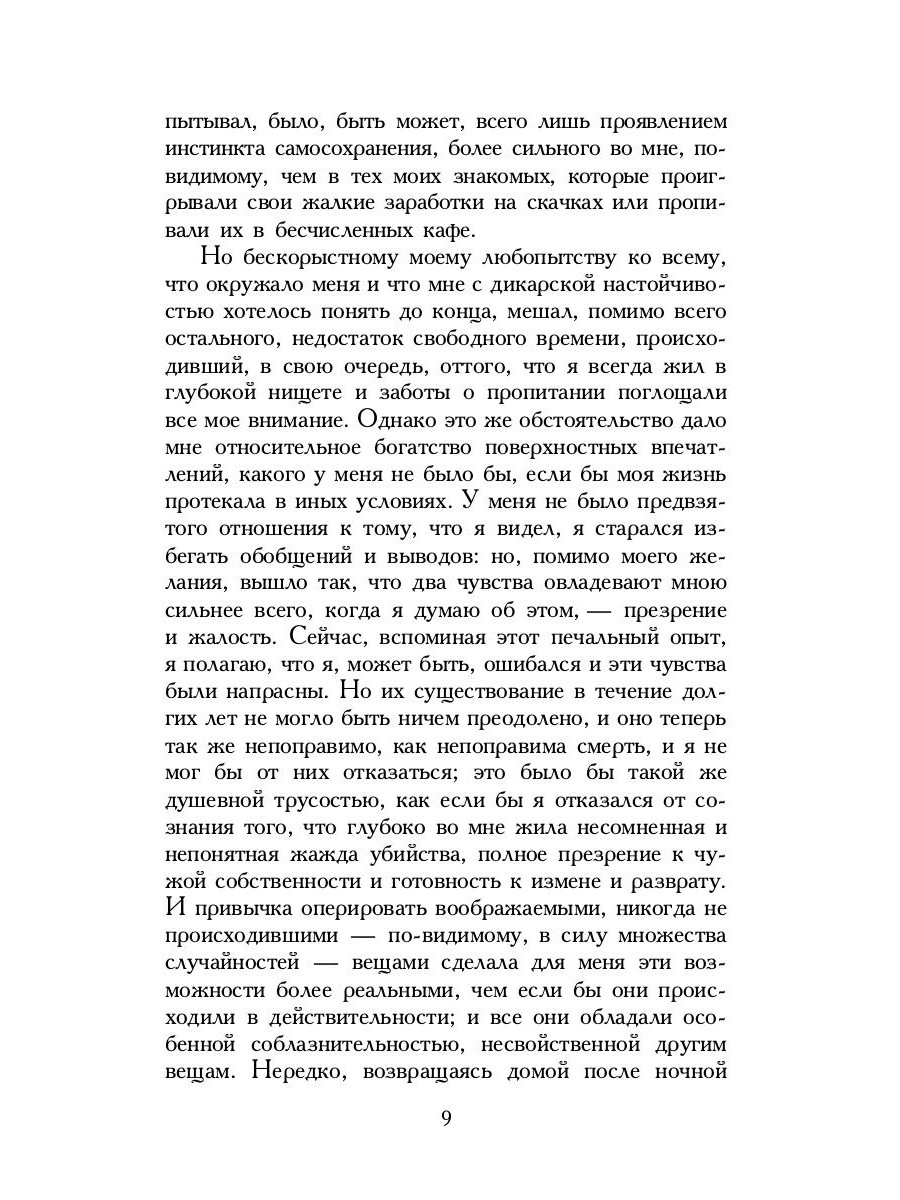 пытывал, было, быть может, всего лишь проявлением инстинкта самосохранения, более сильного во мне, повидимому, чем в тех моих знакомых, которые проигрывали свои жалкие заработки на скачках или пропивали их в бесчисленных кафе.

Но бескорыстному моему любопытству ко всему, что окружало меня и что мне с дикарской настойчивостью хотелось понять до конца, мешал, помимо всего остального, недостаток свободного времени, происходивший, в свою очередь, оттого, что я всегда жил в глубокой нищете и заботы о пропитании поглощали все мое внимание. Однако это же обстоятельство дало мне относительное богатство поверхностных впечатлений, какого у меня не было бы, если бы моя жизнь протекала в иных условиях. У меня не было предвзятого отношения к тому, что я видел, я старался избегать обобщений и выводов: но, помимо моего желания, вышло так, что два чувства овладевают мною сильнее всего, когда я думаю об этом, — презрение и жалость. Сейчас, вспоминая этот печальный опыт, я полагаю, что я, может быть, ошибался и эти чувства были напрасны. Но их существование в течение долгих лет не могло быть ничем преодолено, и оно теперь так же непоправимо, как непоправима смерть, и я не мог бы от них отказаться; это было бы такой же душевной трусостью, как если бы я отказался от сознания того, что глубоко во мне жила несомненная и непонятная жажда убийства, полное презрение к чужой собственности и готовность к измене и разврату. И привычка оперировать воображаемыми, никогда не происходившими — по-видимому, в силу множества случайностей — вещами сделала для меня эти возможности более реальными, чем если бы они происходили в действительности; и все они обладали особенной соблазнительностью, несвойственной другим вещам. Нередко, возвращаясь домой после ночной

9